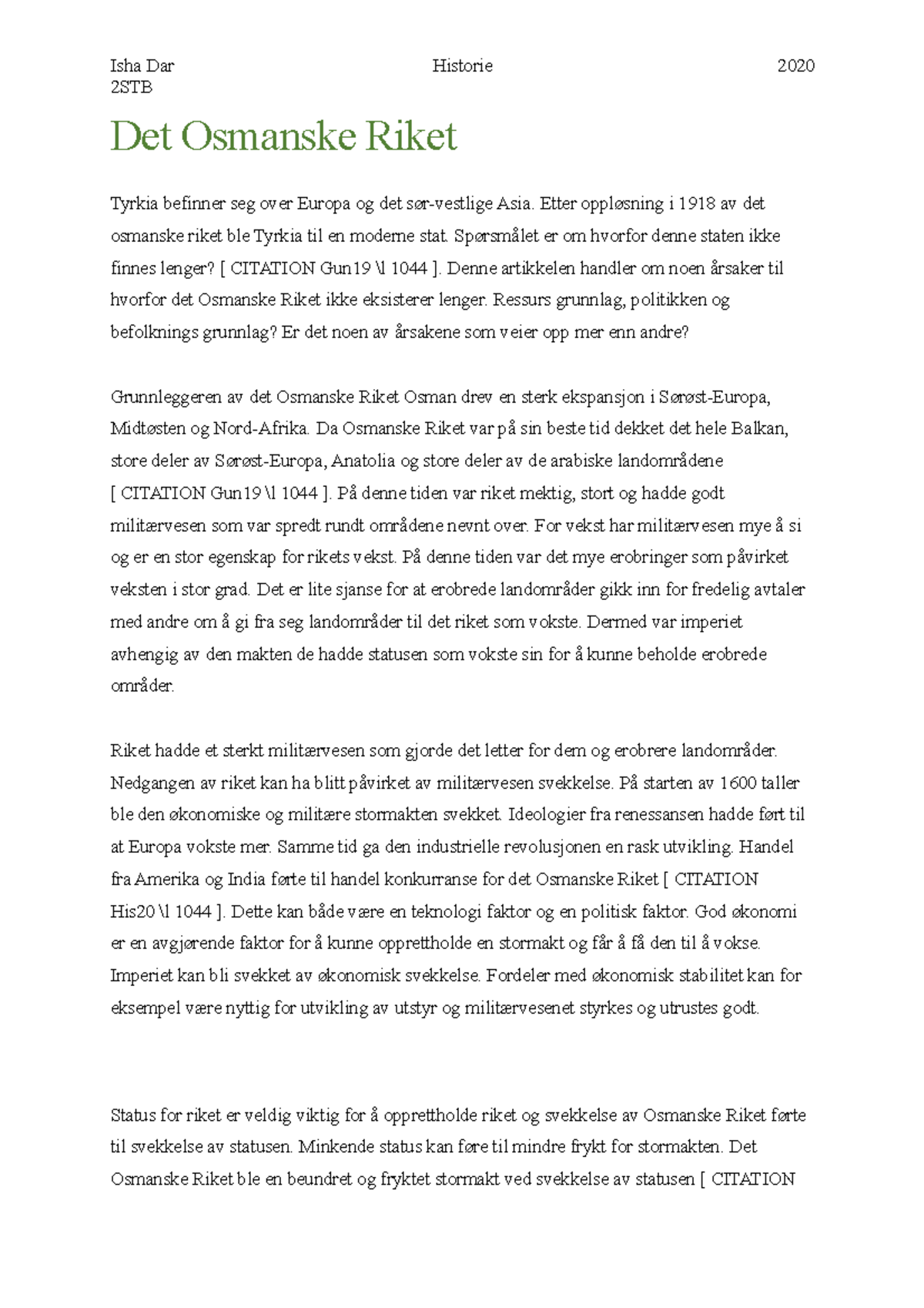 Isha Dar
2STB

Historie

2020

Det Osmanske Riket

Tyrkia befinner seg over Europa og det sør-vestlige Asia. Etter oppløsning i 1918 av det osmanske riket ble Tyrkia til en moderne stat. Spørsmålet er om hvorfor denne staten ikke finnes lenger? [ CITATION Gun19 \l 1044 ]. Denne artikkelen handler om noen årsaker til hvorfor det Osmanske Riket ikke eksisterer lenger. Ressurs grunnlag, politikken og befolknings grunnlag? Er det noen av årsakene som veier opp mer enn andre?

Grunnleggeren av det Osmanske Riket Osman drev en sterk ekspansjon i Sørøst-Europa, Midtøsten og Nord-Afrika. Da Osmanske Riket var på sin beste tid dekket det hele Balkan, store deler av Sørøst-Europa, Anatolia og store deler av de arabiske landområdene [ CITATION Gun19 \l 1044 ]. På denne tiden var riket mektig, stort og hadde godt militærvesen som var spredt rundt områdene nevnt over. For vekst har militærvesen mye å si og er en stor egenskap for rikets vekst. På denne tiden var det mye erobringer som påvirket veksten i stor grad. Det er lite sjanse for at erobrede landområder gikk inn for fredelig avtaler med andre om å gi fra seg landområder til det riket som vokste. Dermed var imperiet avhengig av den makten de hadde statusen som vokste sin for å kunne beholde erobrede områder.

Riket hadde et sterkt militærvesen som gjorde det letter for dem og erobrere landområder. Nedgangen av riket kan ha blitt påvirket av militærvesen svekkelse. På starten av 1600 taller ble den økonomiske og militære stormakten svekket. Ideologier fra renessansen hadde ført til at Europa vokste mer. Samme tid ga den industrielle revolusjonen en rask utvikling. Handel fra Amerika og India førte til handel konkurranse for det Osmanske Riket [ CITATION His20 \l 1044 ]. Dette kan både være en teknologi faktor og en politisk faktor. God økonomi er en avgjørende faktor for å kunne opprettholde en stormakt og får å få den til å vokse. Imperiet kan bli svekket av økonomisk svekkelse. Fordeler med økonomisk stabilitet kan for eksempel være nyttig for utvikling av utstyr og militærvesenet styrkes og utrustes godt.

Status for riket er veldig viktig for å opprettholde riket og svekkelse av Osmanske Riket førte til svekkelse av statusen. Minkende status kan føre til mindre frykt for stormakten. Det Osmanske Riket ble en beundret og fryktet stormakt ved svekkelse av statusen [ CITATION